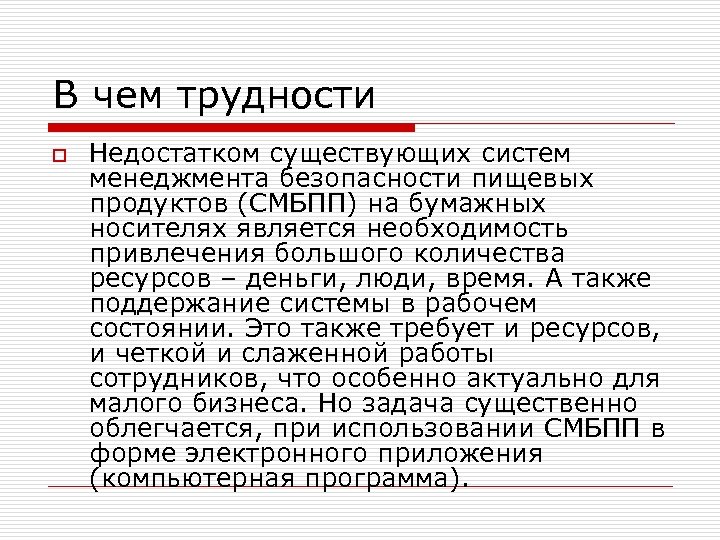 В чем трудности

Недостатком существующих систем менеджмента безопасности пищевых продуктов (СМБПП) на бумажных носителях является необходимость привлечения большого количества ресурсов – деньги, люди, время. А также поддержание системы в рабочем состоянии. Это также требует и ресурсов, и четкой и слаженной работы сотрудников, что особенно актуально для малого бизнеса. Но задача существенно облегчается, при использовании СМБПП в форме электронного приложения (компьютерная программа).